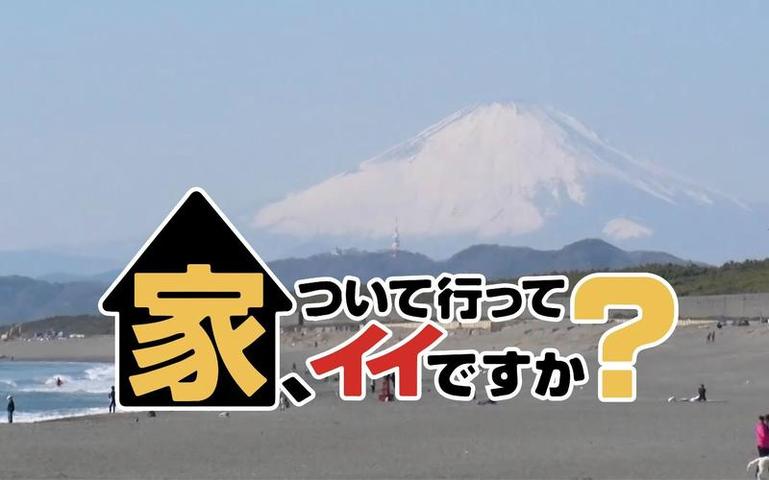 家、ついて行ってイイですか？